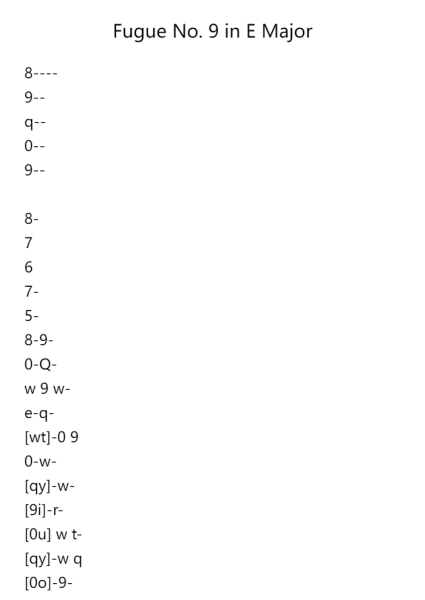 Fugue No. 9 in E Major

8----
9--
q--
0--
9--

8-
7
6
7-
5-
8-9-
0-Q-
w 9 w-
e-q-
[wt]-0 9
0-w-
[qy]-w-
[9i]-r-
[0u] w t-
[qy]-w q
[0o]-9-